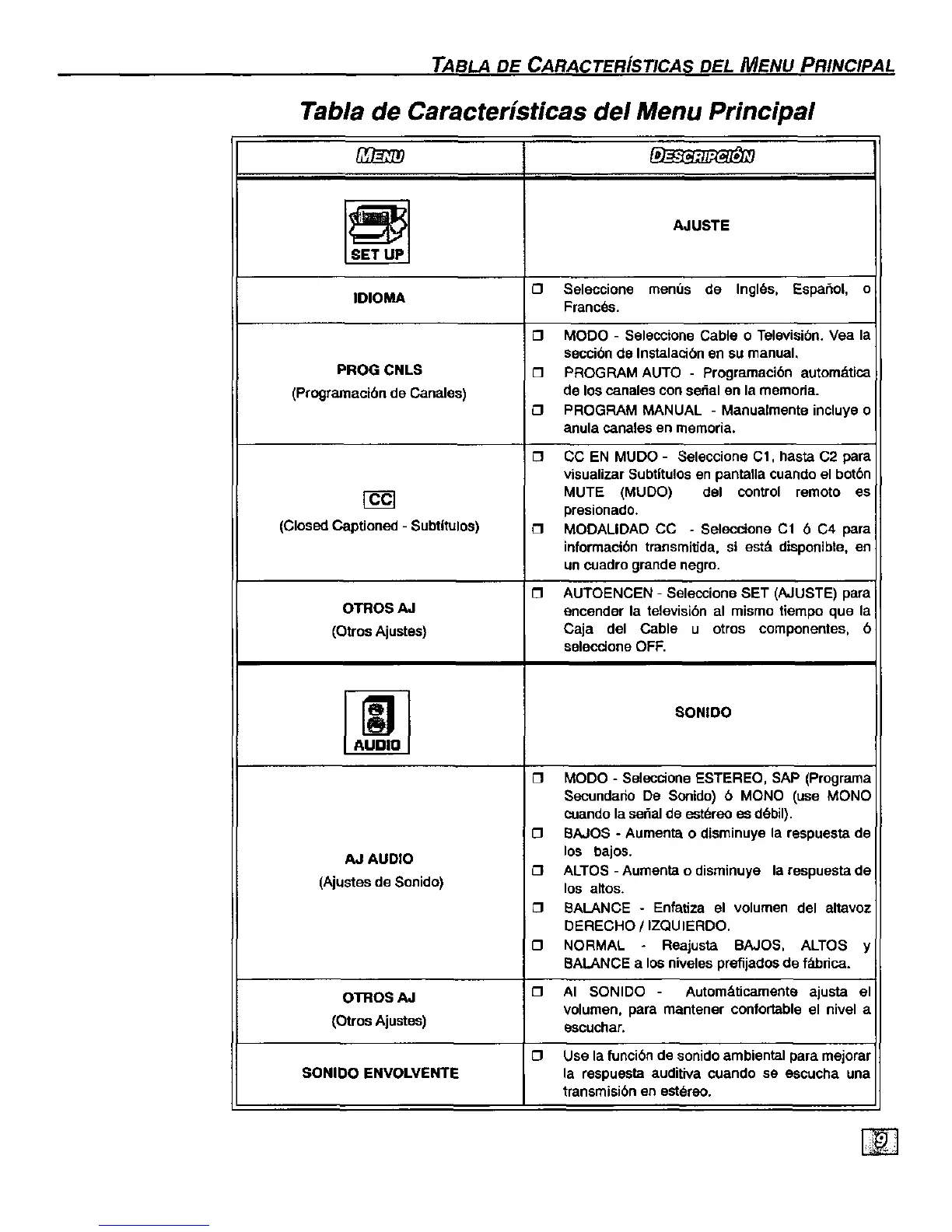 TABLA DE CARACTERÍSTICAS DEL MENU PRINCIPAL

Tabla de Características del Menu Principal

| MENU | DESCRIPCIÓN |
|---|---|
| SET UP | AJUSTE |
| IDIOMA | ❒ Seleccione menús de Inglés, Español, o Francés. |
| PROG CNLS (Programación de Canales) | ❒ MODO - Seleccione Cable o Televisión. Vea la sección de Instalación en su manual. ❒ PROGRAM AUTO - Programación automática de los canales con señal en la memoria. ❒ PROGRAM MANUAL - Manualmente incluye o anula canales en memoria. |
| CC (Closed Captioned - Subtítulos) | ❒ CC EN MUDO - Seleccione C1, hasta C2 para visualizar Subtítulos en pantalla cuando el botón MUTE (MUDO) del control remoto es presionado. ❒ MODALIDAD CC - Seleccione C1 ó C4 para información transmitida, si está disponible, en un cuadro grande negro. |
| OTROS AJ (Otros Ajustes) | ❒ AUTOENCEN - Seleccione SET (AJUSTE) para encender la televisión al mismo tiempo que la Caja del Cable u otros componentes, ó seleccione OFF. |
| AUDIO | SONIDO |
| AJ AUDIO (Ajustes de Sonido) | ❒ MODO - Seleccione ESTEREO, SAP (Programa Secundario De Sonido) ó MONO (use MONO cuando la señal de estéreo es débil). ❒ BAJOS - Aumenta o disminuye la respuesta de los bajos. ❒ ALTOS - Aumenta o disminuye la respuesta de los altos. ❒ BALANCE - Enfatiza el volumen del altavoz DERECHO / IZQUIERDO. ❒ NORMAL - Reajusta BAJOS, ALTOS y BALANCE a los niveles prefijados de fábrica. |
| OTROS AJ (Otros Ajustes) | ❒ AI SONIDO - Automáticamente ajusta el volumen, para mantener confortable el nivel a escuchar. |
| SONIDO ENVOLVENTE | ❒ Use la función de sonido ambiental para mejorar la respuesta auditiva cuando se escucha una transmisión en estéreo. |

9